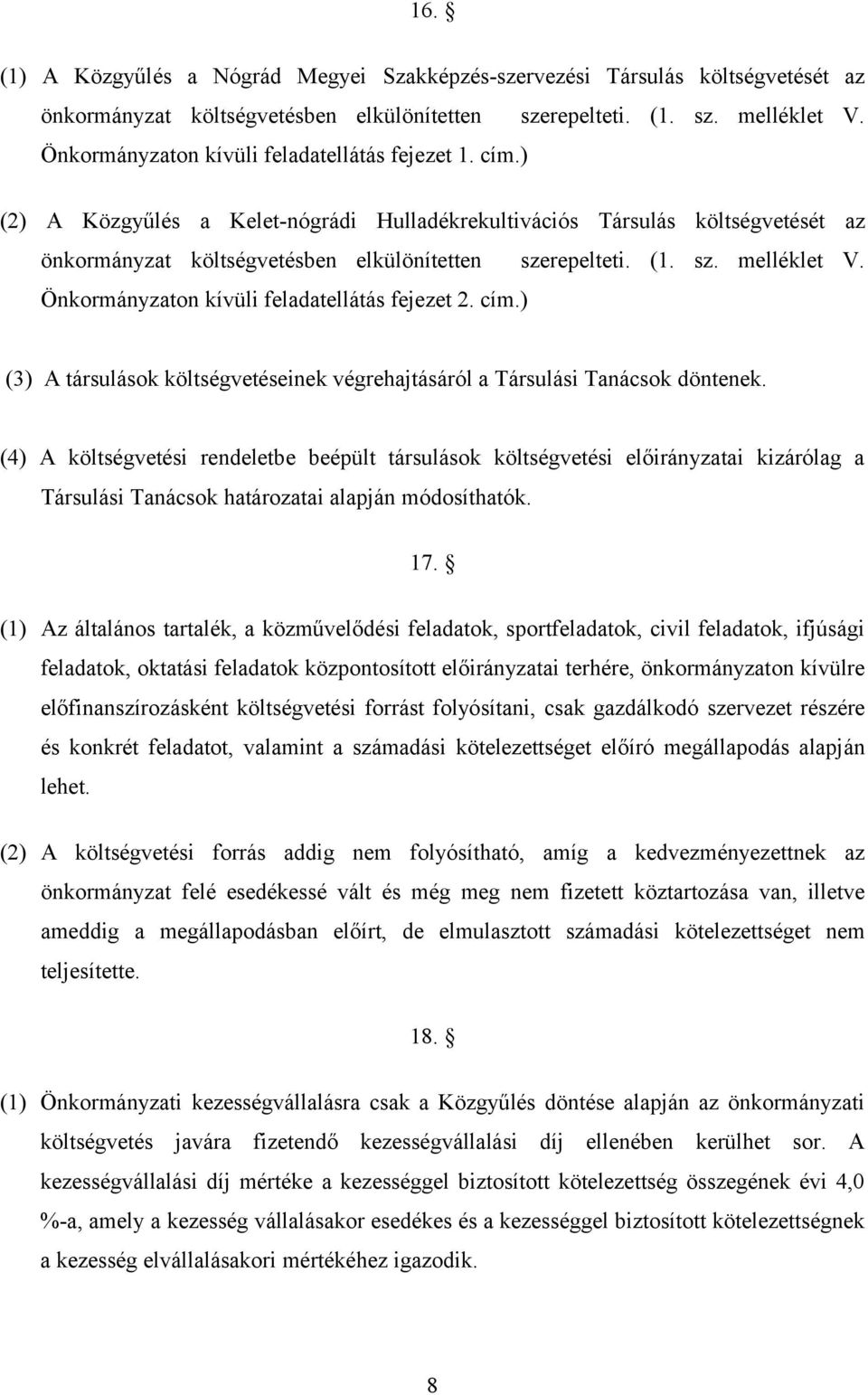 16. §

(1) A Közgyűlés a Nógrád Megyei Szakképzés-szervezési Társulás költségvetését az önkormányzat költségvetésben elkülönítetten szerepelteti. (1. sz. melléklet V. Önkormányzaton kívüli feladatellátás fejezet 1. cím.)

(2) A Közgyűlés a Kelet-nógrádi Hulladékrekultivációs Társulás költségvetését az önkormányzat költségvetésben elkülönítetten szerepelteti. (1. sz. melléklet V. Önkormányzaton kívüli feladatellátás fejezet 2. cím.)

(3) A társulások költségvetéseinek végrehajtásáról a Társulási Tanácsok döntenek.

(4) A költségvetési rendeletbe beépült társulások költségvetési előirányzatai kizárólag a Társulási Tanácsok határozatai alapján módosíthatók.

17. §

(1) Az általános tartalék, a közművelődési feladatok, sportfeladatok, civil feladatok, ifjúsági feladatok, oktatási feladatok központosított előirányzatai terhére, önkormányzaton kívülre előfinanszírozásként költségvetési forrást folyósítani, csak gazdálkodó szervezet részére és konkrét feladatot, valamint a számadási kötelezettséget előíró megállapodás alapján lehet.

(2) A költségvetési forrás addig nem folyósítható, amíg a kedvezményezettnek az önkormányzat felé esedékessé vált és még meg nem fizetett köztartozása van, illetve ameddig a megállapodásban előírt, de elmulasztott számadási kötelezettséget nem teljesítette.

18. §

(1) Önkormányzati kezességvállalásra csak a Közgyűlés döntése alapján az önkormányzati költségvetés javára fizetendő kezességvállalási díj ellenében kerülhet sor. A kezességvállalási díj mértéke a kezességgel biztosított kötelezettség összegének évi 4,0 %-a, amely a kezesség vállalásakor esedékes és a kezességgel biztosított kötelezettségnek a kezesség elvállalásakori mértékéhez igazodik.

8